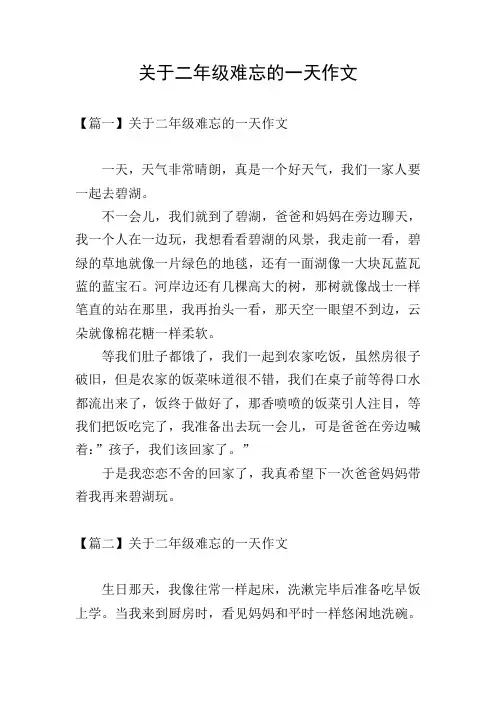 关于二年级难忘的一天作文

【篇一】关于二年级难忘的一天作文

一天，天气非常晴朗，真是一个好天气，我们一家人要一起去碧湖。

不一会儿，我们就到了碧湖，爸爸和妈妈在旁边聊天，我一个人在一边玩，我想看看碧湖的风景，我走前一看，碧绿的草地就像一片绿色的地毯，还有一面湖像一大块瓦蓝瓦蓝的蓝宝石。河岸边还有几棵高大的树，那树就像战士一样笔直的站在那里，我再抬头一看，那天空一眼望不到边，云朵就像棉花糖一样柔软。

等我们肚子都饿了，我们一起到农家吃饭，虽然房很子破旧，但是农家的饭菜味道很不错，我们在桌子前等得口水都流出来了，饭终于做好了，那香喷喷的饭菜引人注目，等我们把饭吃完了，我准备出去玩一会儿，可是爸爸在旁边喊着：”孩子，我们该回家了。”

于是我恋恋不舍的回家了，我真希望下一次爸爸妈妈带着我再来碧湖玩。

【篇二】关于二年级难忘的一天作文

生日那天，我像往常一样起床，洗漱完毕后准备吃早饭上学。当我来到厨房时，看见妈妈和平时一样悠闲地洗碗。